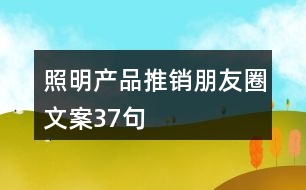 照明产品推销朋友圈文案37句